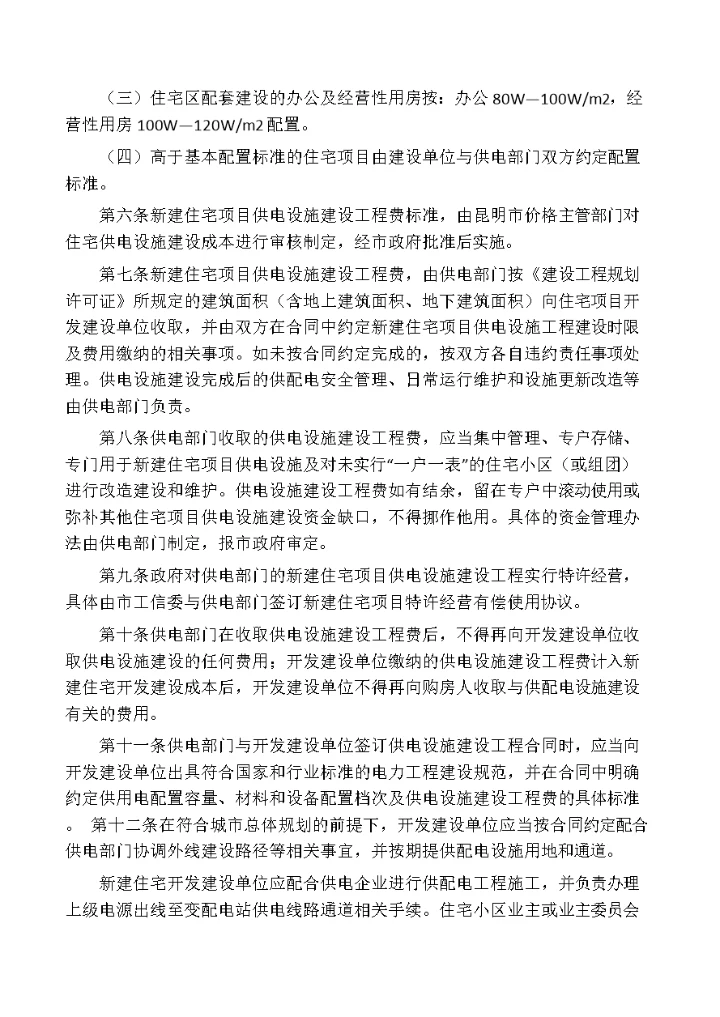 （三）住宅区配套建设的办公及经营性用房按：办公 80W—100W/m2，经营性用房 100W—120W/m2 配置。

（四）高于基本配置标准的住宅项目由建设单位与供电部门双方约定配置标准。

第六条新建住宅项目供电设施建设工程费标准，由昆明市价格主管部门对住宅供电设施建设成本进行审核制定，经市政府批准后实施。

第七条新建住宅项目供电设施建设工程费，由供电部门按《建设工程规划许可证》所规定的建筑面积（含地上建筑面积、地下建筑面积）向住宅项目开发建设单位收取，并由双方在合同中约定新建住宅项目供电设施工程建设时限及费用缴纳的相关事项。如未按合同约定完成的，按双方各自违约责任事项处理。供电设施建设完成后的供配电安全管理、日常运行维护和设施更新改造等由供电部门负责。

第八条供电部门收取的供电设施建设工程费，应当集中管理、专户存储、专门用于新建住宅项目供电设施及对未实行“一户一表”的住宅小区（或组团）进行改造建设和维护。供电设施建设工程费如有结余，留在专户中滚动使用或弥补其他住宅项目供电设施建设资金缺口，不得挪作他用。具体的资金管理办法由供电部门制定，报市政府审定。

第九条政府对供电部门的新建住宅项目供电设施建设工程实行特许经营，具体由市工信委与供电部门签订新建住宅项目特许经营有偿使用协议。

第十条供电部门在收取供电设施建设工程费后，不得再向开发建设单位收取供电设施建设的任何费用；开发建设单位缴纳的供电设施建设工程费计入新建住宅开发建设成本后，开发建设单位不得再向购房人收取与供配电设施建设有关的费用。

第十一条供电部门与开发建设单位签订供电设施建设工程合同时，应当向开发建设单位出具符合国家和行业标准的电力工程建设规范，并在合同中明确约定供用电配置容量、材料和设备配置档次及供电设施建设工程费的具体标准。 第十二条在符合城市总体规划的前提下，开发建设单位应当按合同约定配合供电部门协调外线建设路径等相关事宜，并按期提供配电设施用地和通道。

新建住宅开发建设单位应配合供电企业进行供配电工程施工，并负责办理上级电源出线至变配电站供电线路通道相关手续。住宅小区业主或业主委员会